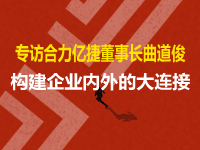 专访合力亿捷董事长曲道俊

构建企业内外的大连接